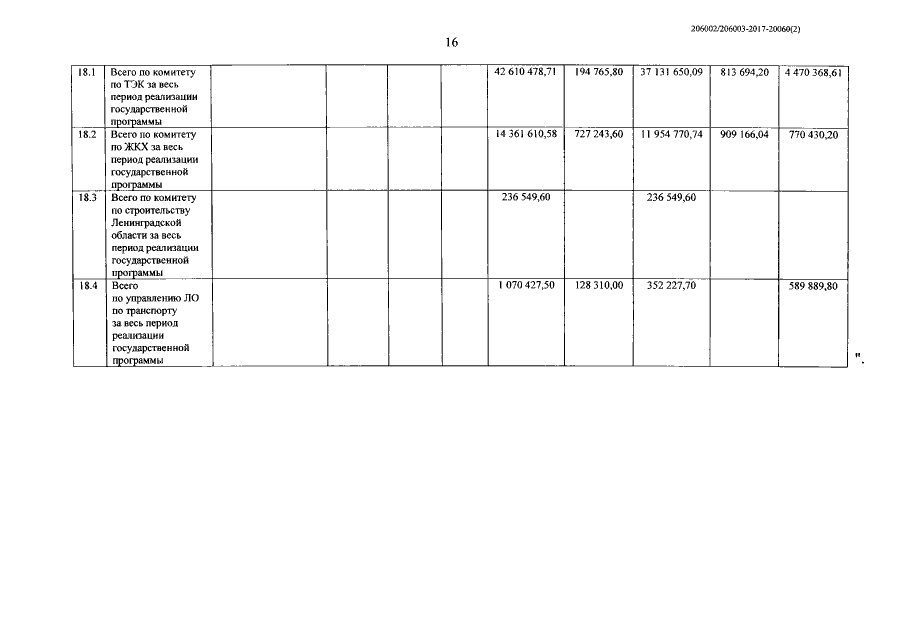 206002/206003-2017-20060(2)

16

| 18.1 | Всего по комитету по ТЭК за весь период реализации государственной программы | | | | | 42 610 478,71 | 194 765,80 | 37 131 650,09 | 813 694,20 | 4 470 368,61 |
|---|---|---|---|---|---|---|---|---|---|---|
| 18.2 | Всего по комитету по ЖКХ за весь период реализации государственной программы | | | | | 14 361 610,58 | 727 243,60 | 11 954 770,74 | 909 166,04 | 770 430,20 |
| 18.3 | Всего по комитету по строительству Ленинградской области за весь период реализации государственной программы | | | | | 236 549,60 | | 236 549,60 | | |
| 18.4 | Всего по управлению ЛО по транспорту за весь период реализации государственной программы | | | | | 1 070 427,50 | 128 310,00 | 352 227,70 | | 589 889,80 |

".